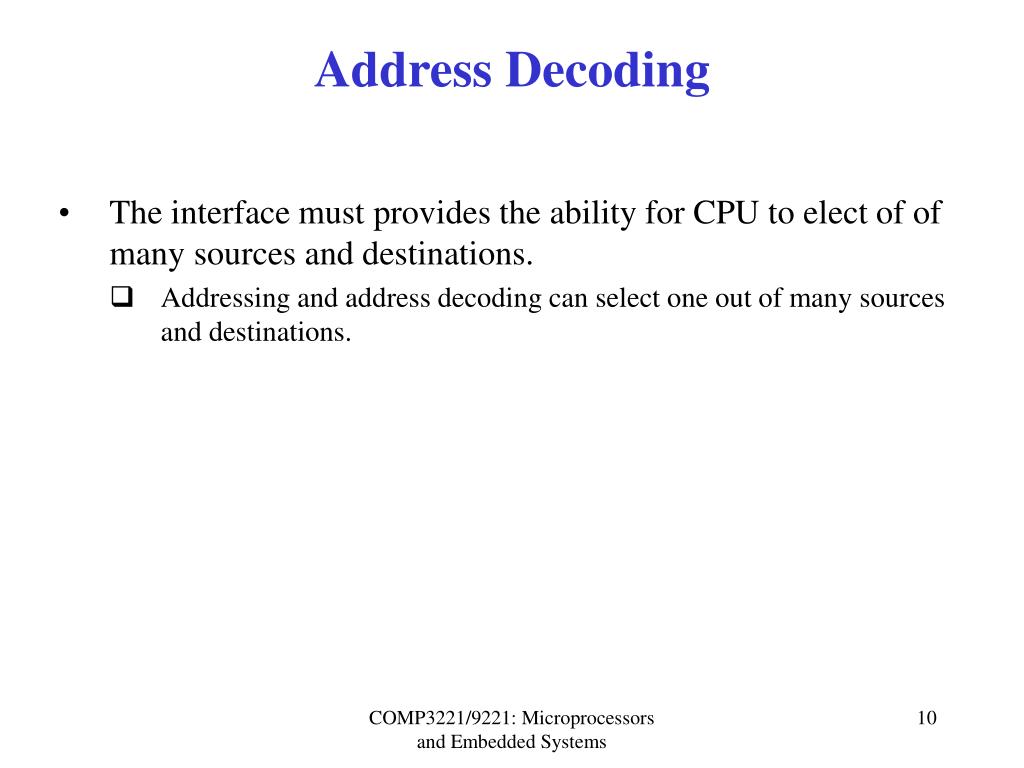 Address Decoding

• The interface must provides the ability for CPU to elect of of many sources and destinations.

❑ Addressing and address decoding can select one out of many sources and destinations.

COMP3221/9221: Microprocessors and Embedded Systems

10